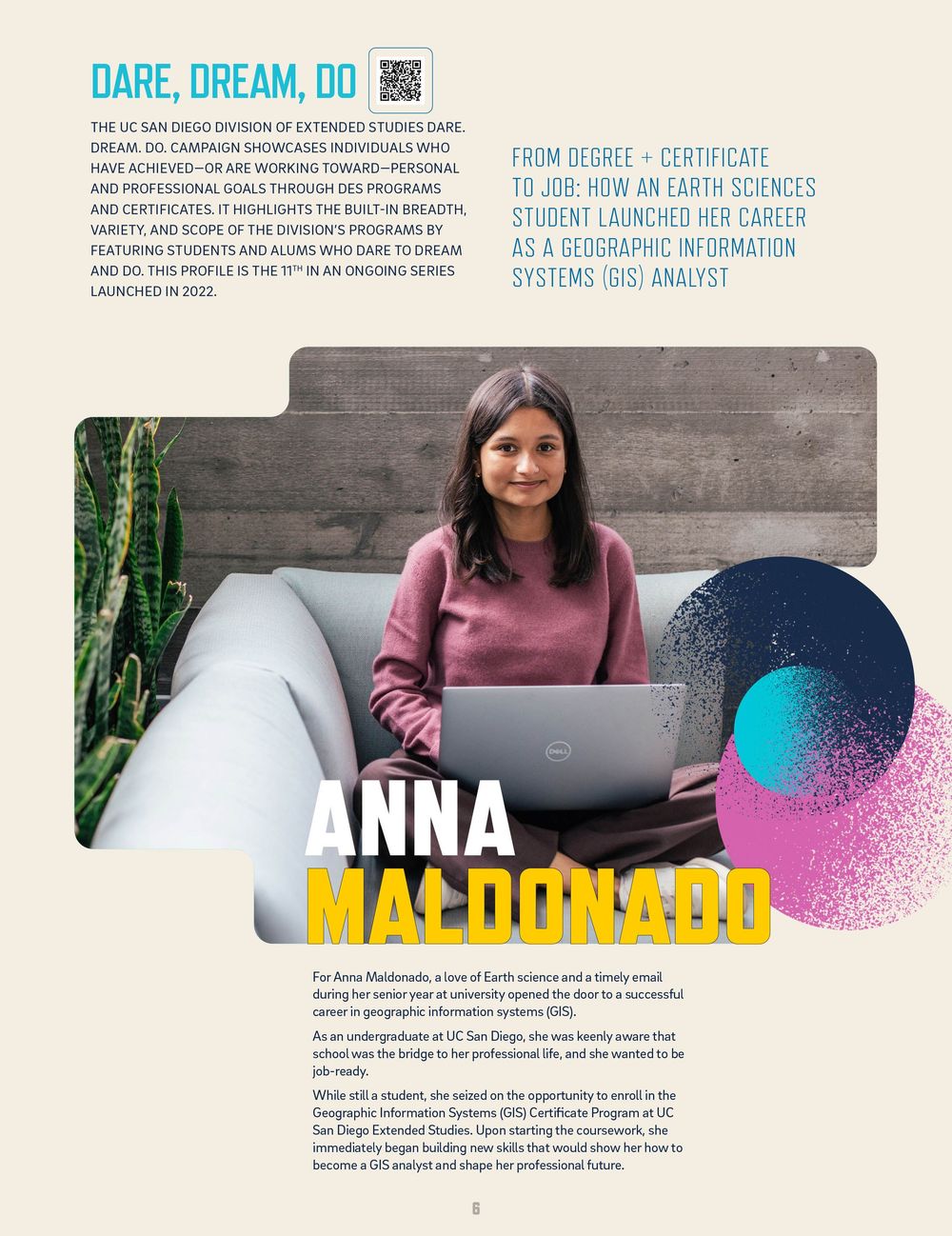 DARE, DREAM, DO

THE UC SAN DIEGO DIVISION OF EXTENDED STUDIES DARE. DREAM. DO. CAMPAIGN SHOWCASES INDIVIDUALS WHO HAVE ACHIEVED—OR ARE WORKING TOWARD—PERSONAL AND PROFESSIONAL GOALS THROUGH DES PROGRAMS AND CERTIFICATES. IT HIGHLIGHTS THE BUILT-IN BREADTH, VARIETY, AND SCOPE OF THE DIVISION'S PROGRAMS BY FEATURING STUDENTS AND ALUMS WHO DARE TO DREAM AND DO. THIS PROFILE IS THE 11$^{TH}$ IN AN ONGOING SERIES LAUNCHED IN 2022.

FROM DEGREE + CERTIFICATE TO JOB: HOW AN EARTH SCIENCES STUDENT LAUNCHED HER CAREER AS A GEOGRAPHIC INFORMATION SYSTEMS (GIS) ANALYST

DELL

ANNA MALDONADO

For Anna Maldonado, a love of Earth science and a timely email during her senior year at university opened the door to a successful career in geographic information systems (GIS).

As an undergraduate at UC San Diego, she was keenly aware that school was the bridge to her professional life, and she wanted to be job-ready.

While still a student, she seized on the opportunity to enroll in the Geographic Information Systems (GIS) Certificate Program at UC San Diego Extended Studies. Upon starting the coursework, she immediately began building new skills that would show her how to become a GIS analyst and shape her professional future.

6